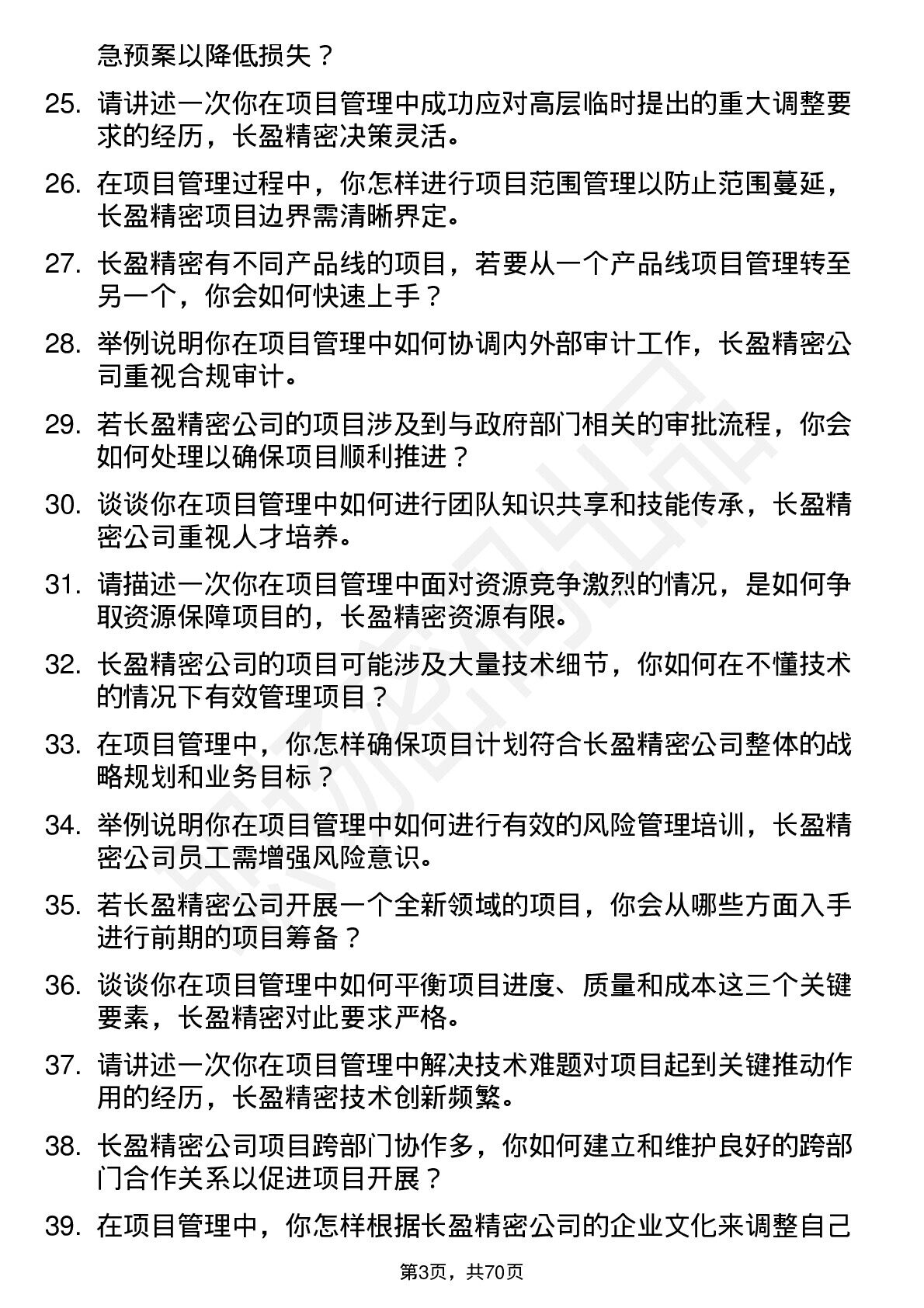 急预案以降低损失？

25. 请讲述一次你在项目管理中成功应对高层临时提出的重大调整要求的经历，长盈精密决策灵活。

26. 在项目管理过程中，你怎样进行项目范围管理以防止范围蔓延，长盈精密项目边界需清晰界定。

27. 长盈精密有不同产品线的项目，若要从一个产品线项目管理转至另一个，你会如何快速上手？

28. 举例说明你在项目管理中如何协调内外部审计工作，长盈精密公司重视合规审计。

29. 若长盈精密公司的项目涉及到与政府部门相关的审批流程，你会如何处理以确保项目顺利推进？

30. 谈谈你在项目管理中如何进行团队知识共享和技能传承，长盈精密公司重视人才培养。

31. 请描述一次你在项目管理中面对资源竞争激烈的情况，是如何争取资源保障项目的，长盈精密资源有限。

32. 长盈精密公司的项目可能涉及大量技术细节，你如何在不懂技术的情况下有效管理项目？

33. 在项目管理中，你怎样确保项目计划符合长盈精密公司整体的战略规划和业务目标？

34. 举例说明你在项目管理中如何进行有效的风险管理培训，长盈精密公司员工需增强风险意识。

35. 若长盈精密公司开展一个全新领域的项目，你会从哪些方面入手进行前期的项目筹备？

36. 谈谈你在项目管理中如何平衡项目进度、质量和成本这三个关键要素，长盈精密对此要求严格。

37. 请讲述一次你在项目管理中解决技术难题对项目起到关键推动作用的经历，长盈精密技术创新频繁。

38. 长盈精密公司项目跨部门协作多，你如何建立和维护良好的跨部门合作关系以促进项目开展？

39. 在项目管理中，你怎样根据长盈精密公司的企业文化来调整自己

第3页，共70页